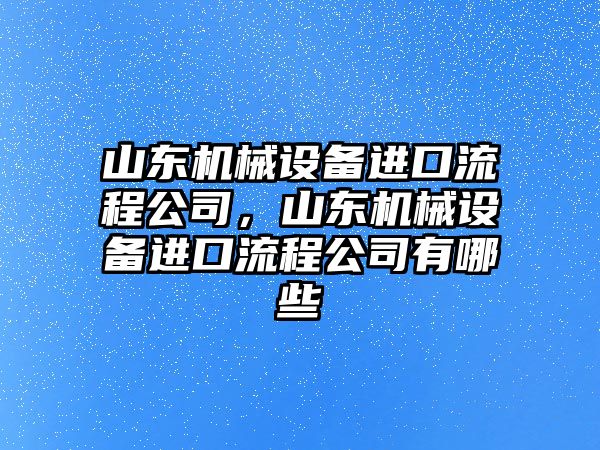 山东机械设备进口流程公司，山东机械设备进口流程公司有哪些